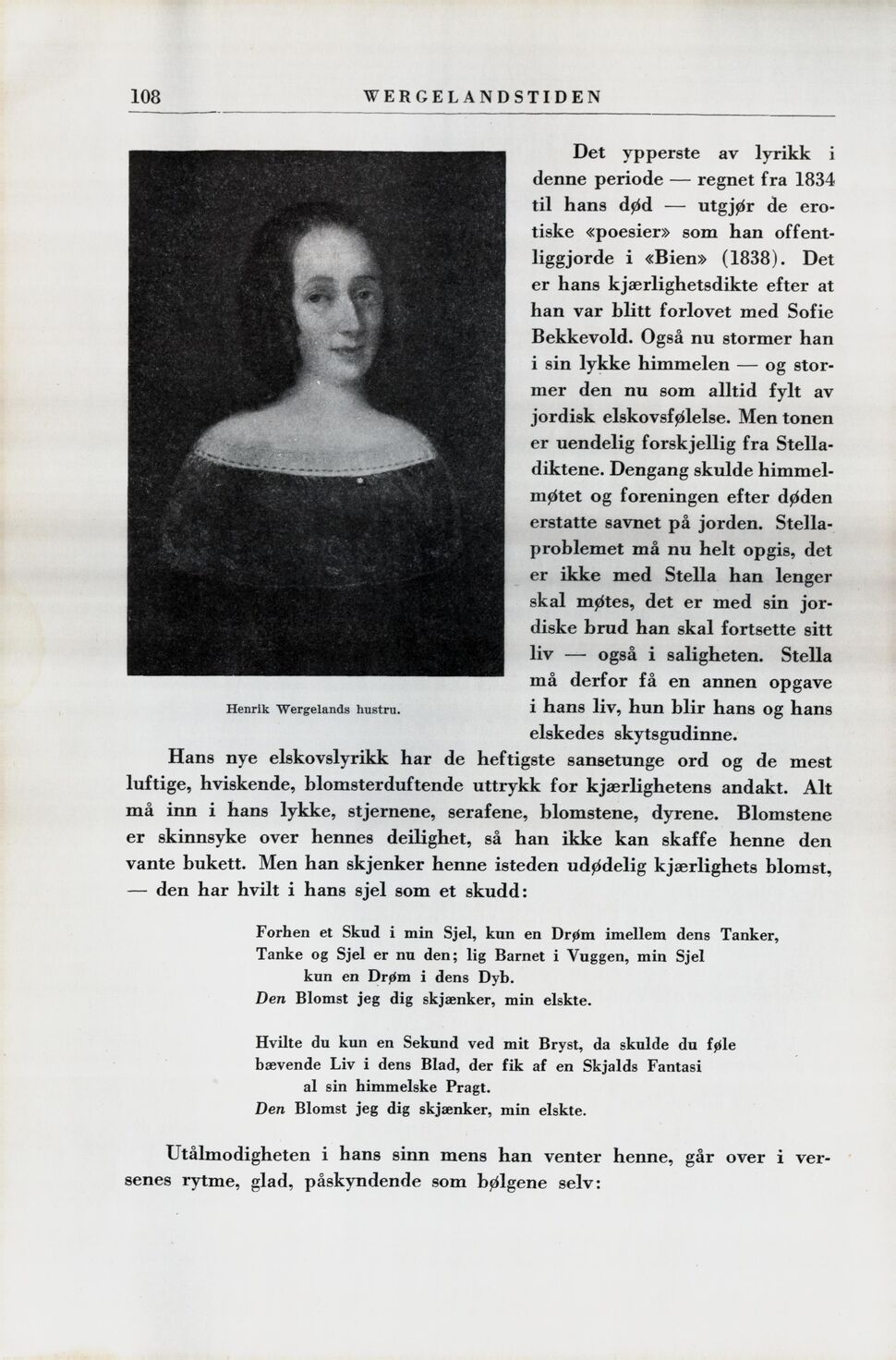 108 WERGELANDSTIDEN

Henrik Wergelands hustru.

Det ypperste av lyrikk i denne periode — regnet fra 1834 til hans død — utgjør de erotiske «poesier» som han offentliggjorde i «Bien» (1838). Det er hans kjærlighetsdikte efter at han var blitt forlovet med Sofie Bekkevold. Også nu stormer han i sin lykke himmelen — og stormer den nu som alltid fylt av jordisk elskovsfølelse. Men tonen er uendelig forskjellig fra Stelladiktene. Dengang skulde himmelmøtet og foreningen efter døden erstatte savnet på jorden. Stellaproblemet må nu helt opgis, det er ikke med Stella han lenger skal møtes, det er med sin jordiske brud han skal fortsette sitt liv — også i saligheten. Stella må derfor få en annen opgave i hans liv, hun blir hans og hans elskedes skytsgudinne.

Hans nye elskovslyrikk har de heftigste sansetunge ord og de mest luftige, hviskende, blomsterduftende uttrykk for kjærlighetens andakt. Alt må inn i hans lykke, stjernene, serafene, blomstene, dyrene. Blomstene er skinnsyke over hennes deilighet, så han ikke kan skaffe henne den vante bukett. Men han skjenker henne isteden udødelig kjærlighets blomst, — den har hvilt i hans sjel som et skudd:

Forhen et Skud i min Sjel, kun en Drøm imellem dens Tanker,
Tanke og Sjel er nu den; lig Barnet i Vuggen, min Sjel
kun en Drøm i dens Dyb.
Den Blomst jeg dig skjænker, min elskte.

Hvilte du kun en Sekund ved mit Bryst, da skulde du føle
bævende Liv i dens Blad, der fik af en Skjalds Fantasi
al sin himmelske Pragt.
Den Blomst jeg dig skjænker, min elskte.

Utålmodigheten i hans sinn mens han venter henne, går over i versenes rytme, glad, påskyndende som bølgene selv: